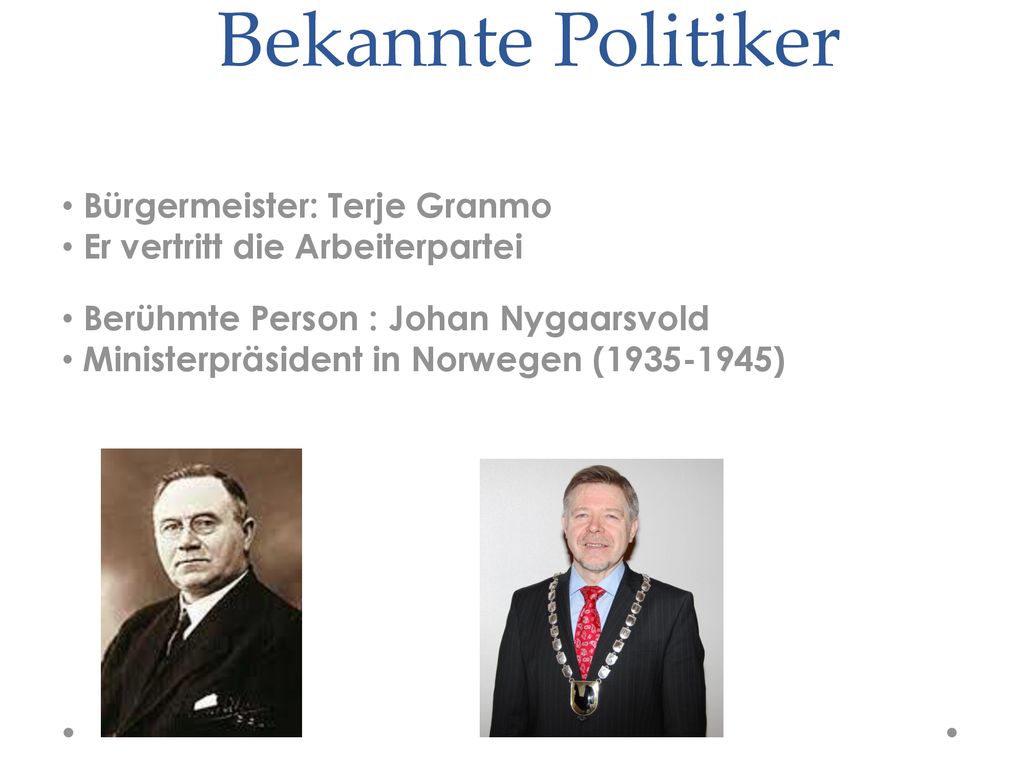 Bekannte Politiker

• Bürgermeister: Terje Granmo
• Er vertritt die Arbeiterpartei

• Berühmte Person : Johan Nygaarsvold
• Ministerpräsident in Norwegen (1935-1945)